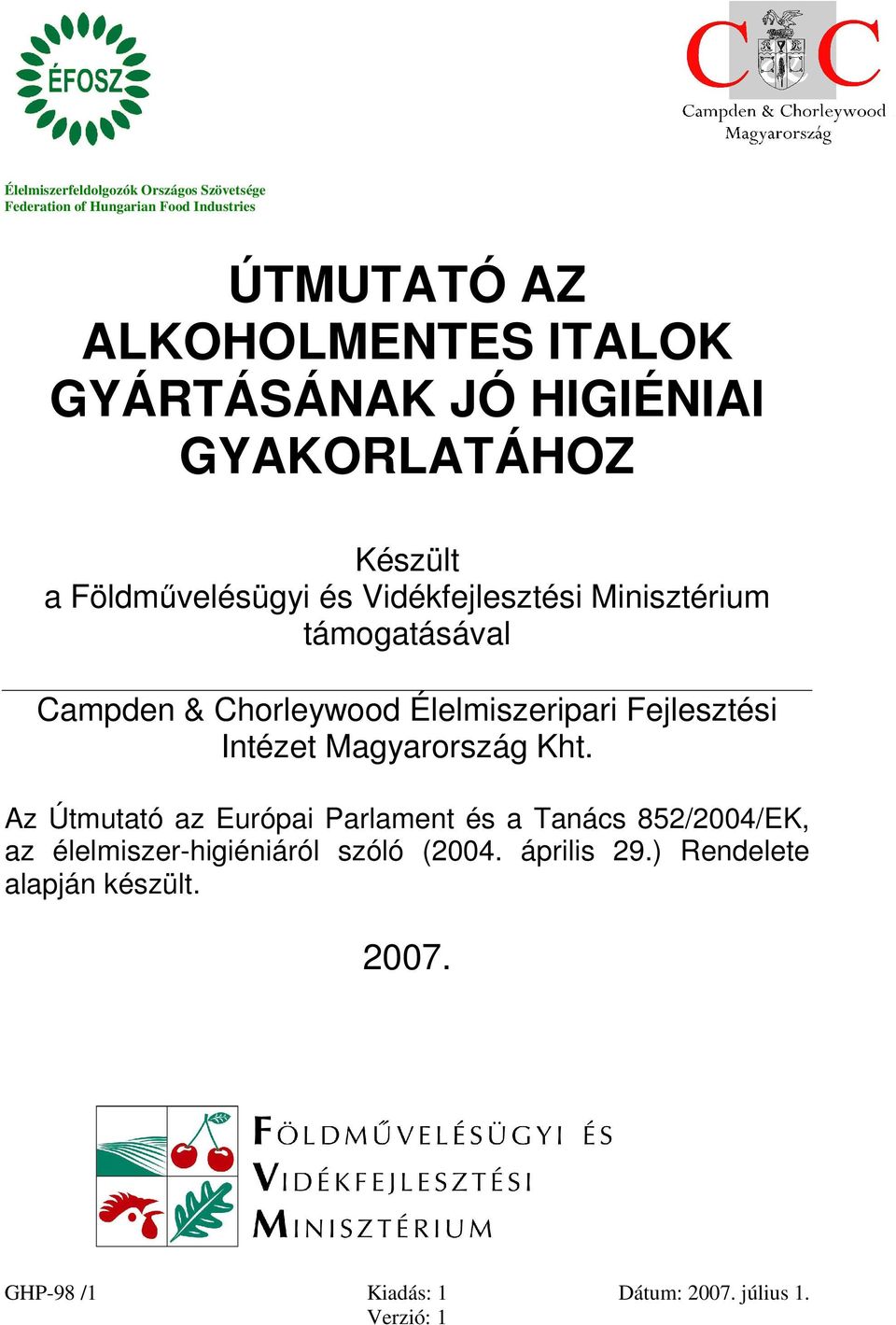 ÉFOSZ

C C
Campden & Chorleywood
Magyarország

Élelmiszerfeldolgozók Országos Szövetsége
Federation of Hungarian Food Industries

ÚTMUTATÓ AZ ALKOHOLMENTES ITALOK GYÁRTÁSÁNAK JÓ HIGIÉNIAI GYAKORLATÁHOZ

Készült
a Földművelésügyi és Vidékfejlesztési Minisztérium támogatásával

Campden & Chorleywood Élelmiszeripari Fejlesztési Intézet Magyarország Kht.

Az Útmutató az Európai Parlament és a Tanács 852/2004/EK, az élelmiszer-higiéniáról szóló (2004. április 29.) Rendelete alapján készült.

2007.

FÖLDMŰVELÉSÜGYI ÉS
VIDÉKFEJLESZTÉSI
MINISZTÉRIUM

GHP-98 /1
Kiadás: 1
Verzió: 1
Dátum: 2007. július 1.